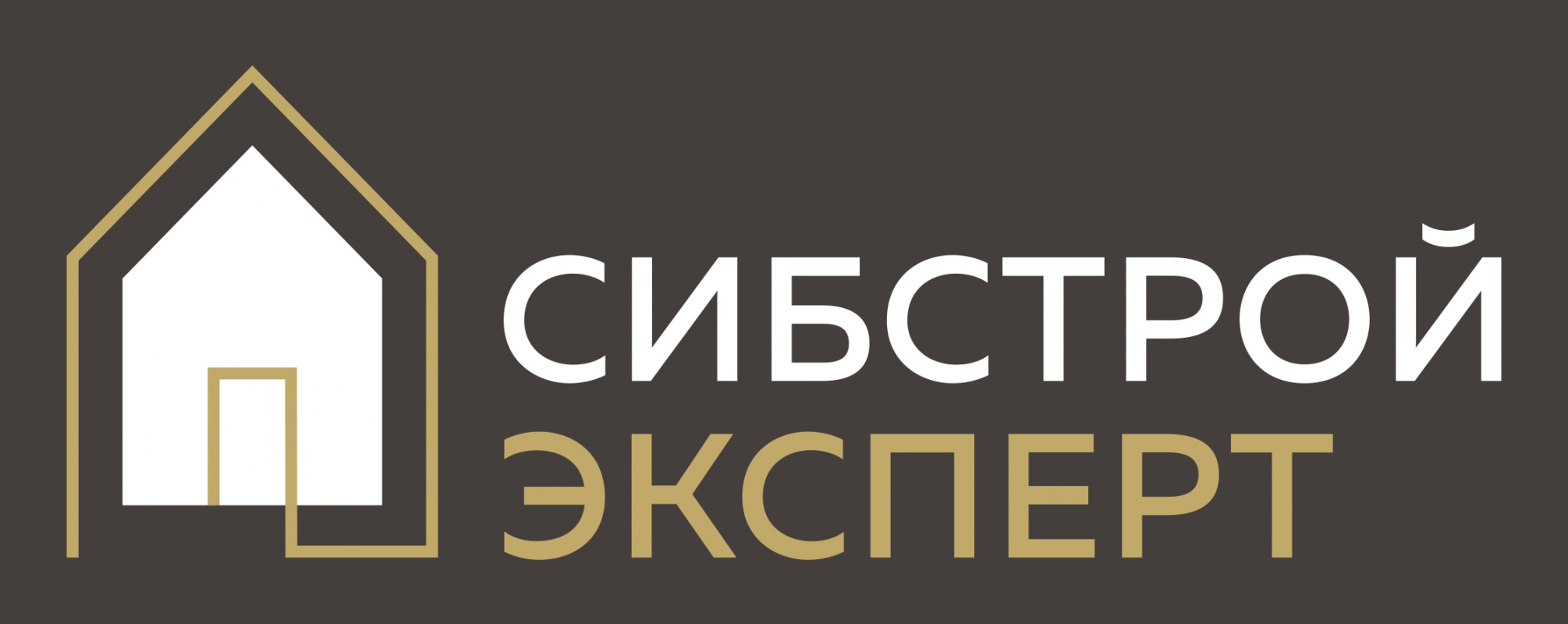 СИБСТРОЙ
ЭКСПЕРТ